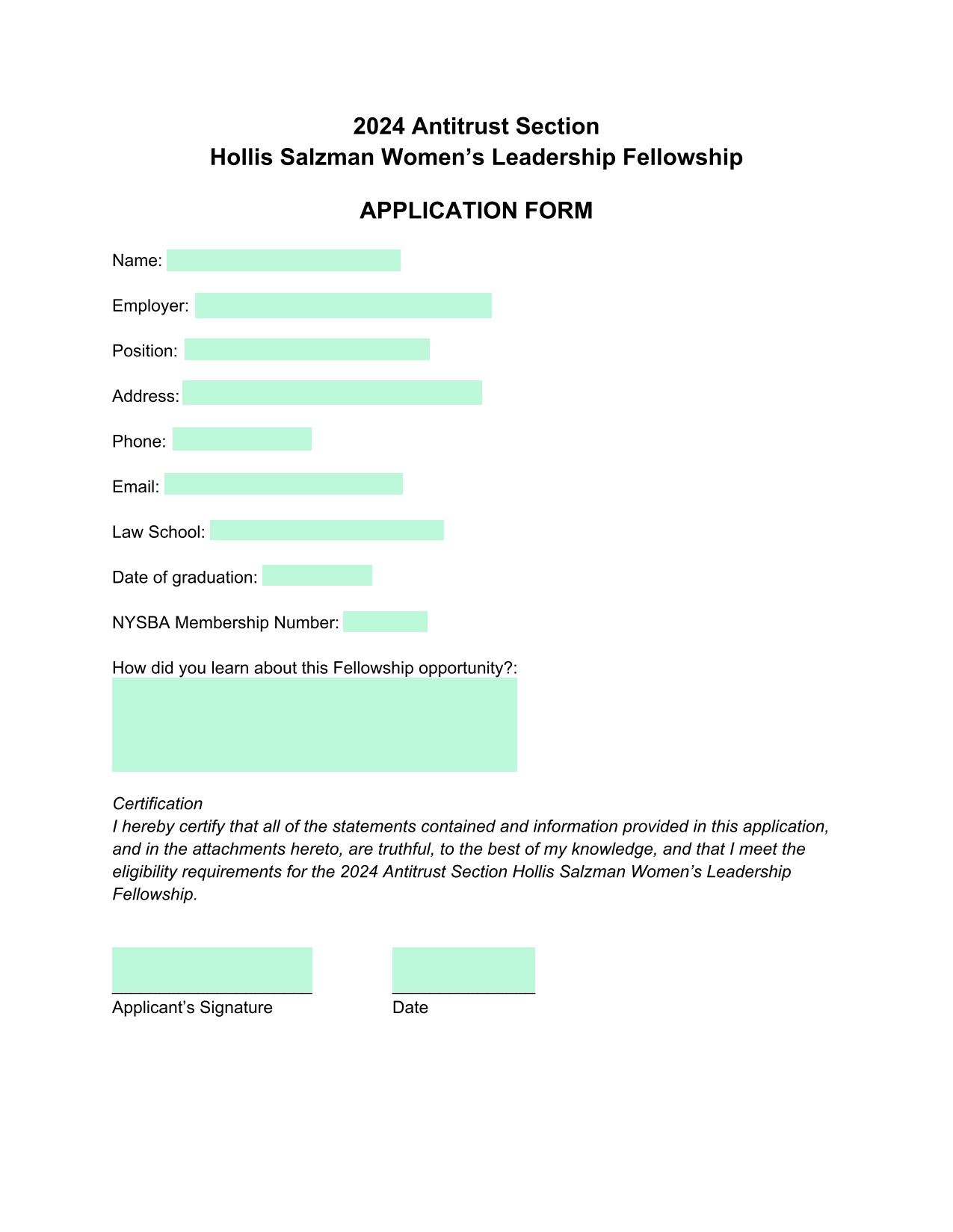 2024 Antitrust Section
Hollis Salzman Women’s Leadership Fellowship

APPLICATION FORM

Name:

Employer:

Position:

Address:

Phone:

Email:

Law School:

Date of graduation:

NYSBA Membership Number:

How did you learn about this Fellowship opportunity?:

Certification
I hereby certify that all of the statements contained and information provided in this application, and in the attachments hereto, are truthful, to the best of my knowledge, and that I meet the eligibility requirements for the 2024 Antitrust Section Hollis Salzman Women’s Leadership Fellowship.

Applicant’s Signature

Date